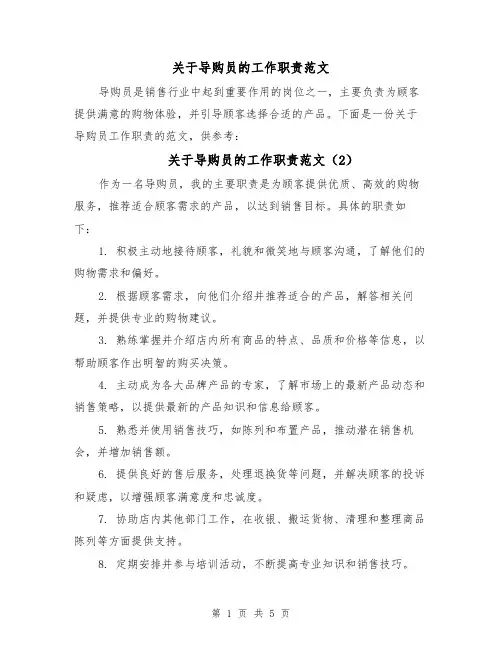 关于导购员的工作职责范文

导购员是销售行业中起到重要作用的岗位之一，主要负责为顾客提供满意的购物体验，并引导顾客选择合适的产品。下面是一份关于导购员工作职责的范文，供参考：

关于导购员的工作职责范文（2）

作为一名导购员，我的主要职责是为顾客提供优质、高效的购物服务，推荐适合顾客需求的产品，以达到销售目标。具体的职责如下：

1. 积极主动地接待顾客，礼貌和微笑地与顾客沟通，了解他们的购物需求和偏好。

2. 根据顾客需求，向他们介绍并推荐适合的产品，解答相关问题，并提供专业的购物建议。

3. 熟练掌握并介绍店内所有商品的特点、品质和价格等信息，以帮助顾客作出明智的购买决策。

4. 主动成为各大品牌产品的专家，了解市场上的最新产品动态和销售策略，以提供最新的产品知识和信息给顾客。

5. 熟悉并使用销售技巧，如陈列和布置产品，推动潜在销售机会，并增加销售额。

6. 提供良好的售后服务，处理退换货等问题，并解决顾客的投诉和疑虑，以增强顾客满意度和忠诚度。

7. 协助店内其他部门工作，在收银、搬运货物、清理和整理商品陈列等方面提供支持。

8. 定期安排并参与培训活动，不断提高专业知识和销售技巧。

第 1 页 共 5 页